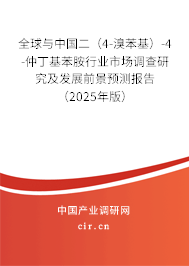 全球与中国二（4-溴苯基）-4-仲丁基苯胺行业市场调查研究及发展前景预测报告（2025年版）

中国产业调研网

cir.cn